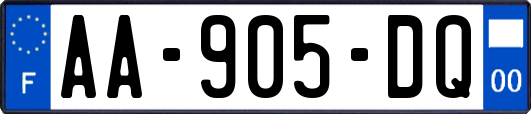 F
AA-905-DQ
00